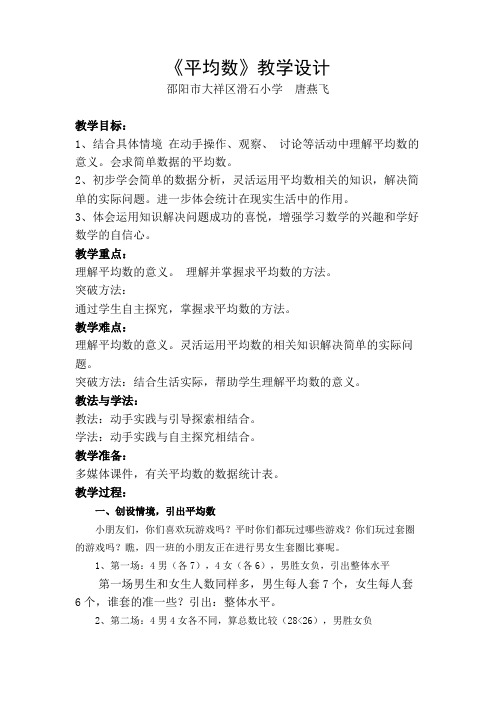 《平均数》教学设计
邵阳市大祥区滑石小学　唐燕飞

教学目标：
1、结合具体情境 在动手操作、观察、 讨论等活动中理解平均数的意义。会求简单数据的平均数。
2、初步学会简单的数据分析，灵活运用平均数相关的知识，解决简单的实际问题。进一步体会统计在现实生活中的作用。
3、体会运用知识解决问题成功的喜悦，增强学习数学的兴趣和学好数学的自信心。

教学重点：
理解平均数的意义。 理解并掌握求平均数的方法。
突破方法：
通过学生自主探究，掌握求平均数的方法。

教学难点：
理解平均数的意义。灵活运用平均数的相关知识解决简单的实际问题。
突破方法：结合生活实际，帮助学生理解平均数的意义。

教法与学法：
教法：动手实践与引导探索相结合。
学法：动手实践与自主探究相结合。

教学准备：
多媒体课件，有关平均数的数据统计表。

教学过程：
一、创设情境，引出平均数
小朋友们，你们喜欢玩游戏吗？平时你们都玩过哪些游戏？你们玩过套圈的游戏吗？瞧，四一班的小朋友正在进行男女生套圈比赛呢。
1、第一场：4男（各7），4女（各6），男胜女负，引出整体水平
第一场男生和女生人数同样多，男生每人套7个，女生每人套6个，谁套的准一些？引出：整体水平。
2、第二场：4男4女各不同，算总数比较（28<26），男胜女负